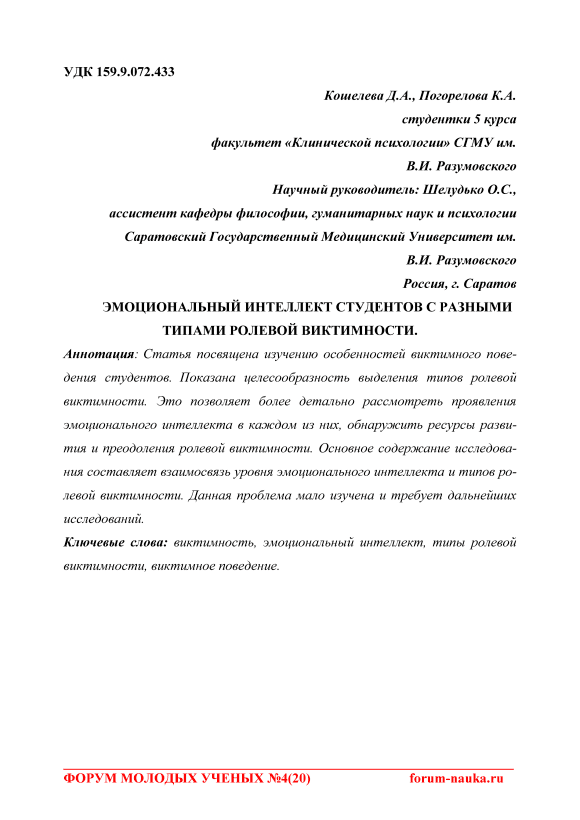 УДК 159.9.072.433

Кошелева Д.А., Погорелова К.А.
студентки 5 курса
факультет «Клинической психологии» СГМУ им.
В.И. Разумовского
Научный руководитель: Шелудько О.С.,
ассистент кафедры философии, гуманитарных наук и психологии
Саратовский Государственный Медицинский Университет им.
В.И. Разумовского
Россия, г. Саратов

ЭМОЦИОНАЛЬНЫЙ ИНТЕЛЛЕКТ СТУДЕНТОВ С РАЗНЫМИ ТИПАМИ РОЛЕВОЙ ВИКТИМНОСТИ.

Аннотация: Статья посвящена изучению особенностей виктимного поведения студентов. Показана целесообразность выделения типов ролевой виктимности. Это позволяет более детально рассмотреть проявления эмоционального интеллекта в каждом из них, обнаружить ресурсы развития и преодоления ролевой виктимности. Основное содержание исследования составляет взаимосвязь уровня эмоционального интеллекта и типов ролевой виктимности. Данная проблема мало изучена и требует дальнейших исследований.

Ключевые слова: виктимность, эмоциональный интеллект, типы ролевой виктимности, виктимное поведение.

ФОРУМ МОЛОДЫХ УЧЕНЫХ №4(20) forum-nauka.ru